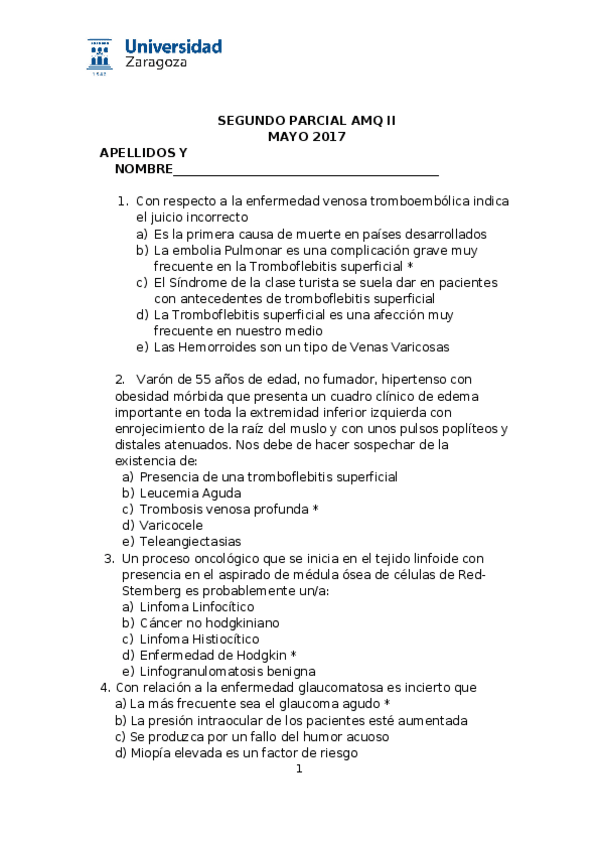 Universidad Zaragoza

SEGUNDO PARCIAL AMQ II
MAYO 2017

APELLIDOS Y NOMBRE_______________________________________

1. Con respecto a la enfermedad venosa tromboembólica indica el juicio incorrecto
a) Es la primera causa de muerte en países desarrollados
b) La embolia Pulmonar es una complicación grave muy frecuente en la Tromboflebitis superficial *
c) El Síndrome de la clase turista se suela dar en pacientes con antecedentes de tromboflebitis superficial
d) La Tromboflebitis superficial es una afección muy frecuente en nuestro medio
e) Las Hemorroides son un tipo de Venas Varicosas

2. Varón de 55 años de edad, no fumador, hipertenso con obesidad mórbida que presenta un cuadro clínico de edema importante en toda la extremidad inferior izquierda con enrojecimiento de la raíz del muslo y con unos pulsos poplíteos y distales atenuados. Nos debe de hacer sospechar de la existencia de:
a) Presencia de una tromboflebitis superficial
b) Leucemia Aguda
c) Trombosis venosa profunda *
d) Varicocele
e) Teleangiectasias

3. Un proceso oncológico que se inicia en el tejido linfoide con presencia en el aspirado de médula ósea de células de Red-Stemberg es probablemente un/a:
a) Linfoma Linfocítico
b) Cáncer no hodgkiniano
c) Linfoma Histiocítico
d) Enfermedad de Hodgkin *
e) Linfogranulomatosis benigna

4. Con relación a la enfermedad glaucomatosa es incierto que
a) La más frecuente sea el glaucoma agudo *
b) La presión intraocular de los pacientes esté aumentada
c) Se produzca por un fallo del humor acuoso
d) Miopía elevada es un factor de riesgo

1